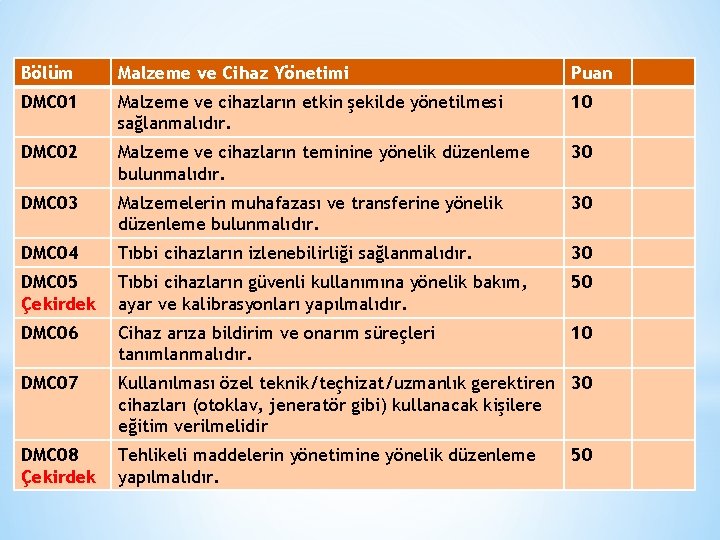 | Bölüm | Malzeme ve Cihaz Yönetimi | Puan | |
|---|---|---|---|
| DMC01 | Malzeme ve cihazların etkin şekilde yönetilmesi sağlanmalıdır. | 10 | |
| DMC02 | Malzeme ve cihazların teminine yönelik düzenleme bulunmalıdır. | 30 | |
| DMC03 | Malzemelerin muhafazası ve transferine yönelik düzenleme bulunmalıdır. | 30 | |
| DMC04 | Tıbbi cihazların izlenebilirliği sağlanmalıdır. | 30 | |
| DMC05 Çekirdek | Tıbbi cihazların güvenli kullanımına yönelik bakım, ayar ve kalibrasyonları yapılmalıdır. | 50 | |
| DMC06 | Cihaz arıza bildirim ve onarım süreçleri tanımlanmalıdır. | 10 | |
| DMC07 | Kullanılması özel teknik/teçhizat/uzmanlık gerektiren cihazları (otoklav, jeneratör gibi) kullanacak kişilere eğitim verilmelidir | 30 | |
| DMC08 Çekirdek | Tehlikeli maddelerin yönetimine yönelik düzenleme yapılmalıdır. | 50 | |